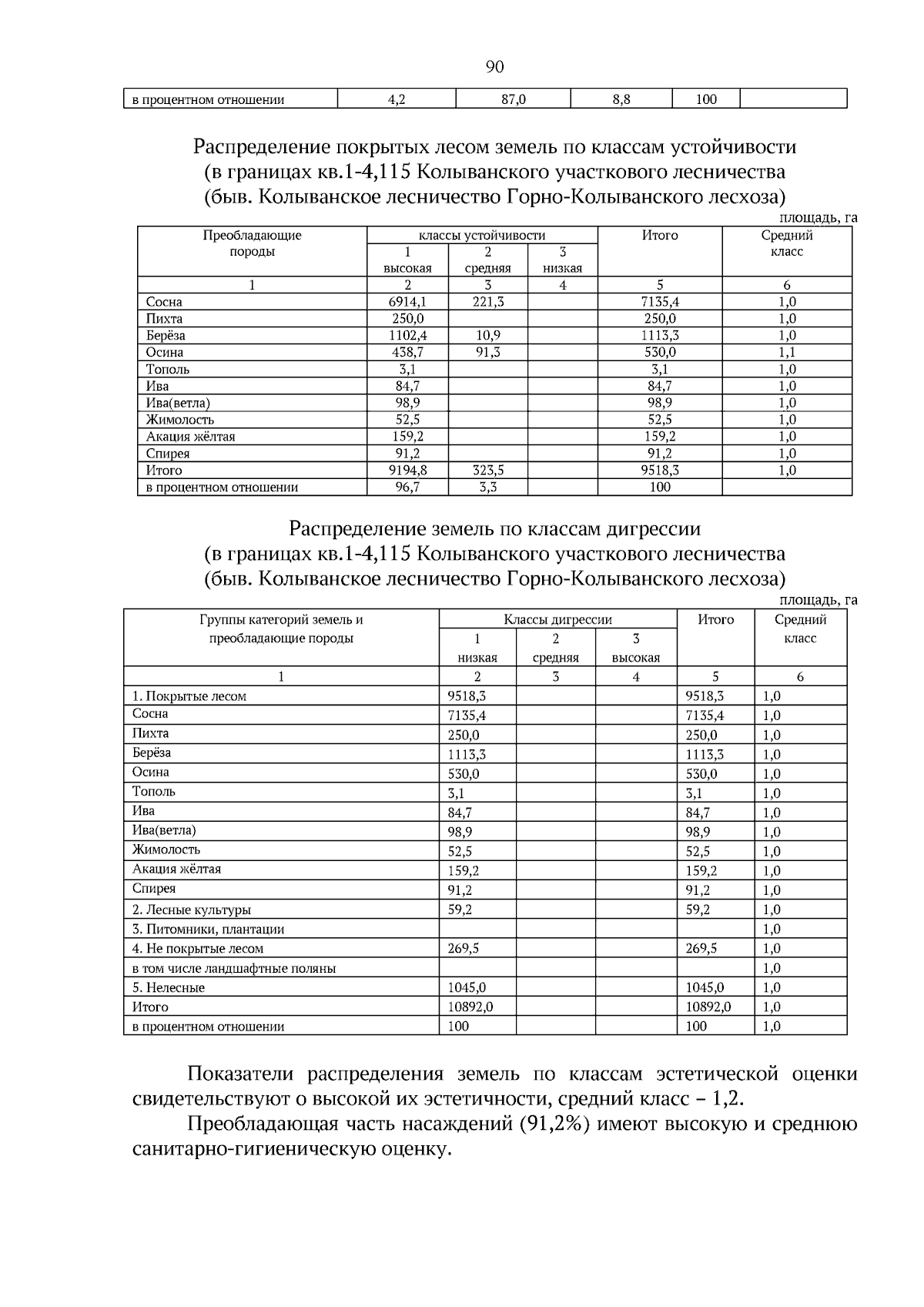 90

| в процентном отношении | 4,2 | 87,0 | 8,8 | 100 |  |
|---|---|---|---|---|---|

Распределение покрытых лесом земель по классам устойчивости
(в границах кв.1-4,115 Колыванского участкового лесничества
(быв. Колыванское лесничество Горно-Колыванского лесхоза)

площадь, га

| Преобладающие породы | классы устойчивости |  |  | Итого | Средний класс |
|---|---|---|---|---|---|
|  | 1 высокая | 2 средняя | 3 низкая |  |  |
| 1 | 2 | 3 | 4 | 5 | 6 |
| Сосна | 6914,1 | 221,3 |  | 7135,4 | 1,0 |
| Пихта | 250,0 |  |  | 250,0 | 1,0 |
| Берёза | 1102,4 | 10,9 |  | 1113,3 | 1,0 |
| Осина | 438,7 | 91,3 |  | 530,0 | 1,1 |
| Тополь | 3,1 |  |  | 3,1 | 1,0 |
| Ива | 84,7 |  |  | 84,7 | 1,0 |
| Ива(ветла) | 98,9 |  |  | 98,9 | 1,0 |
| Жимолость | 52,5 |  |  | 52,5 | 1,0 |
| Акация жёлтая | 159,2 |  |  | 159,2 | 1,0 |
| Спирея | 91,2 |  |  | 91,2 | 1,0 |
| Итого | 9194,8 | 323,5 |  | 9518,3 | 1,0 |
| в процентном отношении | 96,7 | 3,3 |  | 100 |  |

Распределение земель по классам дигрессии
(в границах кв.1-4,115 Колыванского участкового лесничества
(быв. Колыванское лесничество Горно-Колыванского лесхоза)

площадь, га

| Группы категорий земель и преобладающие породы | Классы дигрессии |  |  | Итого | Средний класс |
|---|---|---|---|---|---|
|  | 1 низкая | 2 средняя | 3 высокая |  |  |
| 1 | 2 | 3 | 4 | 5 | 6 |
| 1. Покрытые лесом | 9518,3 |  |  | 9518,3 | 1,0 |
| Сосна | 7135,4 |  |  | 7135,4 | 1,0 |
| Пихта | 250,0 |  |  | 250,0 | 1,0 |
| Берёза | 1113,3 |  |  | 1113,3 | 1,0 |
| Осина | 530,0 |  |  | 530,0 | 1,0 |
| Тополь | 3,1 |  |  | 3,1 | 1,0 |
| Ива | 84,7 |  |  | 84,7 | 1,0 |
| Ива(ветла) | 98,9 |  |  | 98,9 | 1,0 |
| Жимолость | 52,5 |  |  | 52,5 | 1,0 |
| Акация жёлтая | 159,2 |  |  | 159,2 | 1,0 |
| Спирея | 91,2 |  |  | 91,2 | 1,0 |
| 2. Лесные культуры | 59,2 |  |  | 59,2 | 1,0 |
| 3. Питомники, плантации |  |  |  |  | 1,0 |
| 4. Не покрытые лесом | 269,5 |  |  | 269,5 | 1,0 |
| в том числе ландшафтные поляны |  |  |  |  | 1,0 |
| 5. Нелесные | 1045,0 |  |  | 1045,0 | 1,0 |
| Итого | 10892,0 |  |  | 10892,0 | 1,0 |
| в процентном отношении | 100 |  |  | 100 | 1,0 |

Показатели распределения земель по классам эстетической оценки свидетельствуют о высокой их эстетичности, средний класс – 1,2.

Преобладающая часть насаждений (91,2%) имеют высокую и среднюю санитарно-гигиеническую оценку.